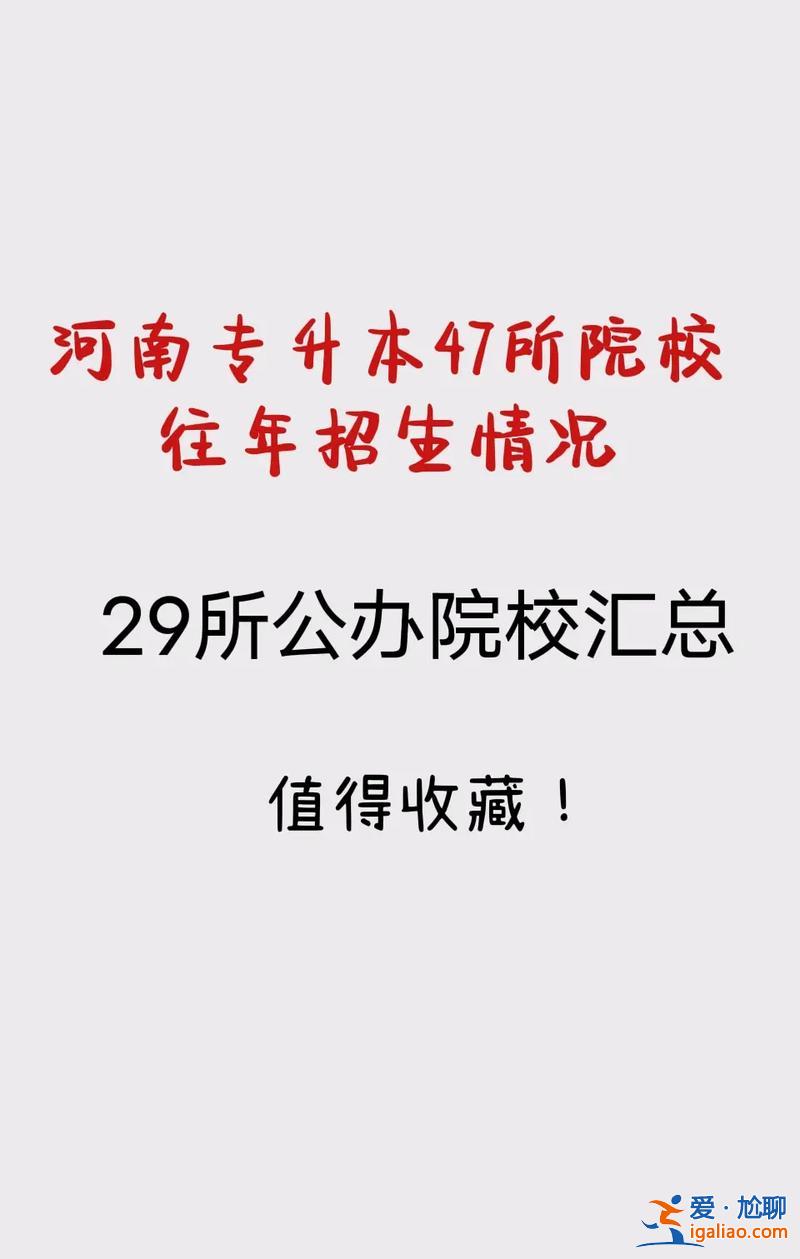 河南专升本47所院校
往年招生情况

29所公办院校汇总

值得收藏！

爱·尬聊
igaliao.com